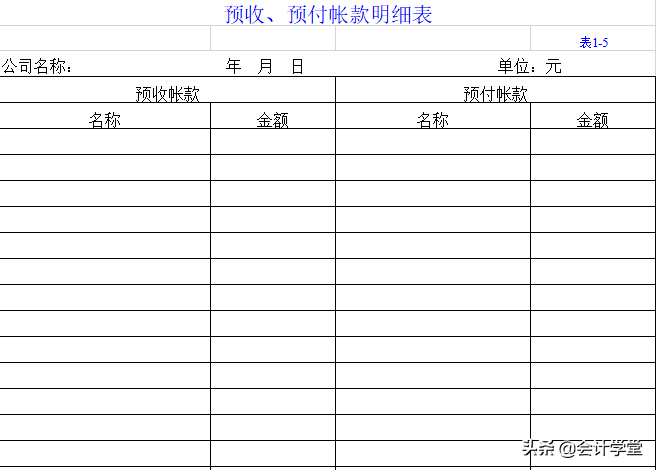 预收、预付帐款明细表

表1-5

公司名称：　　　　　　年　月　日　　　　　　单位：元

| 预收帐款 | | 预付帐款 | |
|---|---|---|---|
| 名称 | 金额 | 名称 | 金额 |
| | | | |
| | | | |
| | | | |
| | | | |
| | | | |
| | | | |
| | | | |
| | | | |
| | | | |
| | | | |
| | | | |
| | | | |
| | | | |

头条 @会计学堂